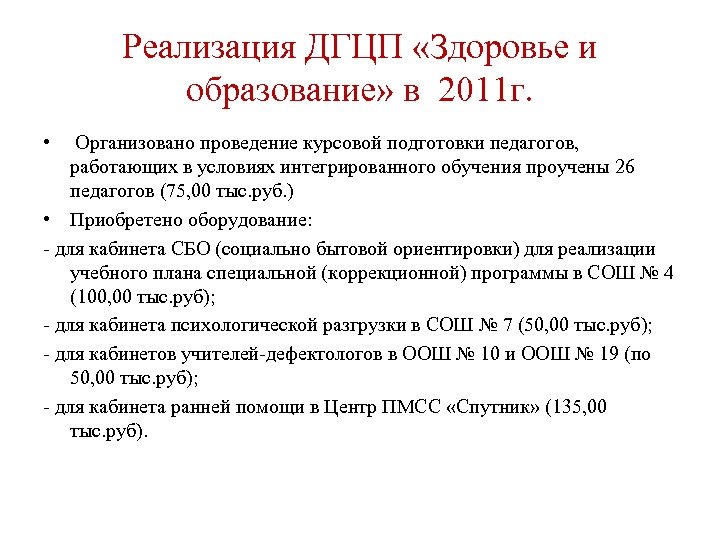 Реализация ДГЦП «Здоровье и образование» в 2011г.

• Организовано проведение курсовой подготовки педагогов, работающих в условиях интегрированного обучения проучены 26 педагогов (75,00 тыс.руб.)

• Приобретено оборудование:

- для кабинета СБО (социально бытовой ориентировки) для реализации учебного плана специальной (коррекционной) программы в СОШ № 4 (100,00 тыс.руб);

- для кабинета психологической разгрузки в СОШ № 7 (50,00 тыс.руб);

- для кабинетов учителей-дефектологов в ООШ № 10 и ООШ № 19 (по 50,00 тыс.руб);

- для кабинета ранней помощи в Центр ПМСС «Спутник» (135,00 тыс.руб).